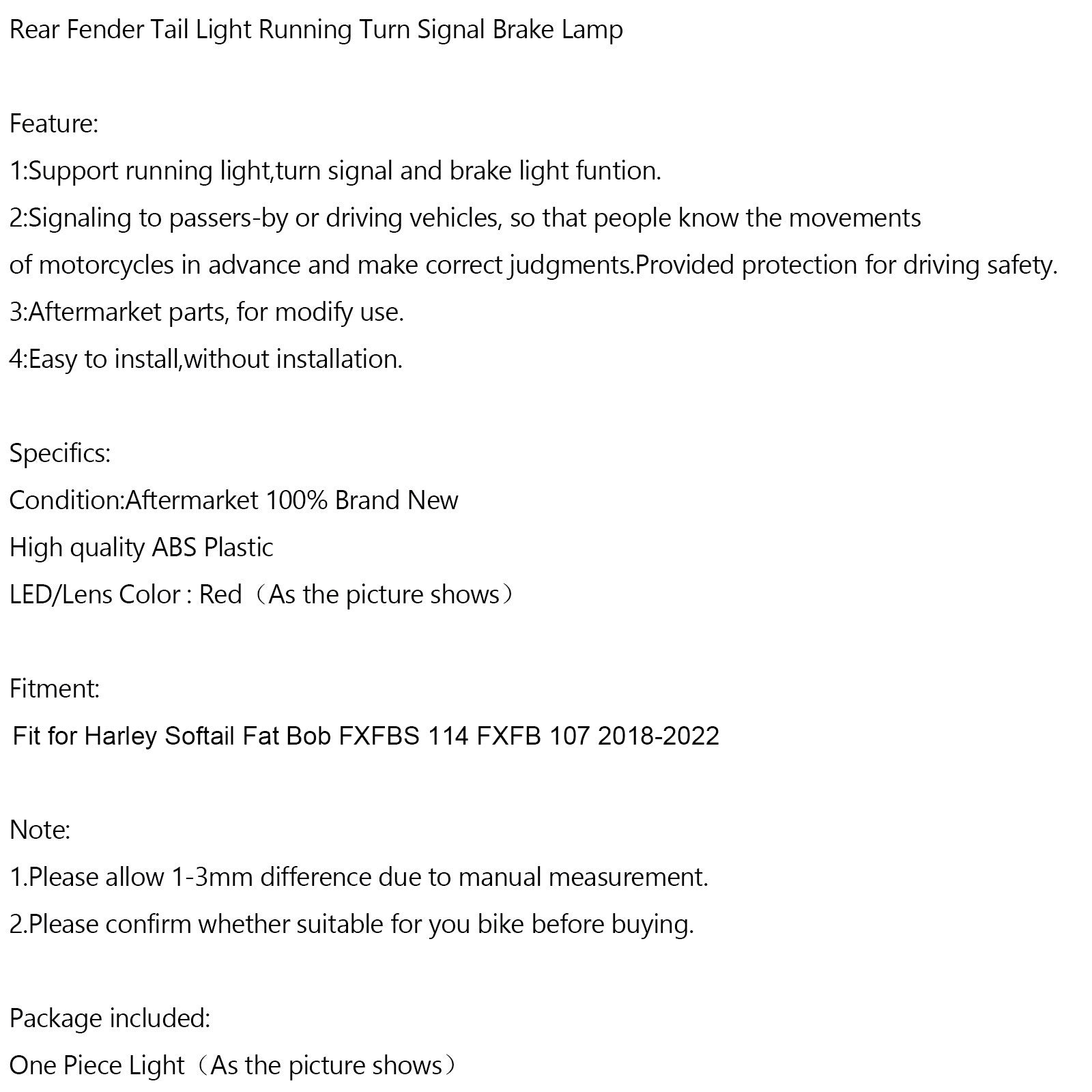 Rear Fender Tail Light Running Turn Signal Brake Lamp

Feature:
1:Support running light,turn signal and brake light funtion.
2:Signaling to passers-by or driving vehicles, so that people know the movements of motorcycles in advance and make correct judgments.Provided protection for driving safety.
3:Aftermarket parts, for modify use.
4:Easy to install,without installation.

Specifics:
Condition:Aftermarket 100% Brand New
High quality ABS Plastic
LED/Lens Color : Red（As the picture shows）

Fitment:
Fit for Harley Softail Fat Bob FXFBS 114 FXFB 107 2018-2022

Note:
1.Please allow 1-3mm difference due to manual measurement.
2.Please confirm whether suitable for you bike before buying.

Package included:
One Piece Light（As the picture shows）